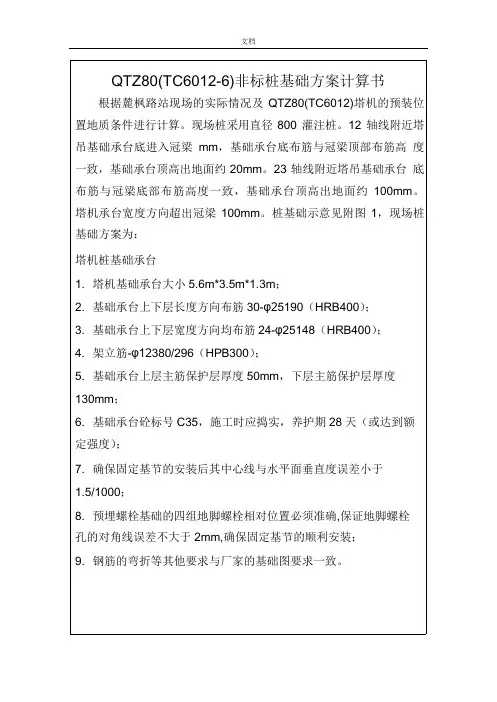 文档

QTZ80(TC6012-6)非标桩基础方案计算书

根据麓枫路站现场的实际情况及 QTZ80(TC6012)塔机的预装位置地质条件进行计算。现场桩采用直径 800 灌注桩。12 轴线附近塔吊基础承台底进入冠梁 mm，基础承台底布筋与冠梁顶部布筋高 度一致，基础承台顶高出地面约 20mm。23 轴线附近塔吊基础承台 底布筋与冠梁底部布筋高度一致，基础承台顶高出地面约 100mm。塔机承台宽度方向超出冠梁 100mm。桩基础示意见附图 1，现场桩基础方案为：

塔机桩基础承台

1. 塔机基础承台大小 5.6m*3.5m*1.3m；

2. 基础承台上下层长度方向布筋 30-φ25190（HRB400）；

3. 基础承台上下层宽度方向均布筋 24-φ25148（HRB400）；

4. 架立筋-φ12380/296（HPB300）；

5. 基础承台上层主筋保护层厚度 50mm，下层主筋保护层厚度 130mm；

6. 基础承台砼标号 C35，施工时应捣实，养护期 28 天（或达到额定强度）；

7. 确保固定基节的安装后其中心线与水平面垂直度误差小于 1.5/1000；

8. 预埋螺栓基础的四组地脚螺栓相对位置必须准确,保证地脚螺栓孔的对角线误差不大于 2mm,确保固定基节的顺利安装；

9. 钢筋的弯折等其他要求与厂家的基础图要求一致。